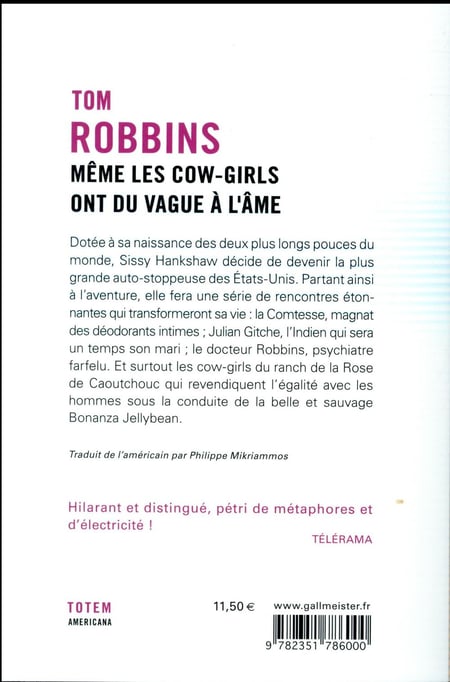 TOM
ROBBINS
MÊME LES COW-GIRLS
ONT DU VAGUE À L'ÂME

Dotée à sa naissance des deux plus longs pouces du monde, Sissy Hankshaw décide de devenir la plus grande auto-stoppeuse des États-Unis. Partant ainsi à l'aventure, elle fera une série de rencontres étonnantes qui transformeront sa vie : la Comtesse, magnat des déodorants intimes ; Julian Gitche, l'Indien qui sera un temps son mari ; le docteur Robbins, psychiatre farfelu. Et surtout les cow-girls du ranch de la Rose de Caoutchouc qui revendiquent l'égalité avec les hommes sous la conduite de la belle et sauvage Bonanza Jellybean.

Traduit de l'américain par Philippe Mikriammos

Hilarant et distingué, pétri de métaphores et d'électricité !
TÉLÉRAMA

TOTEM
AMERICANA

11,50 €

www.gallmeister.fr

9 782351 786000